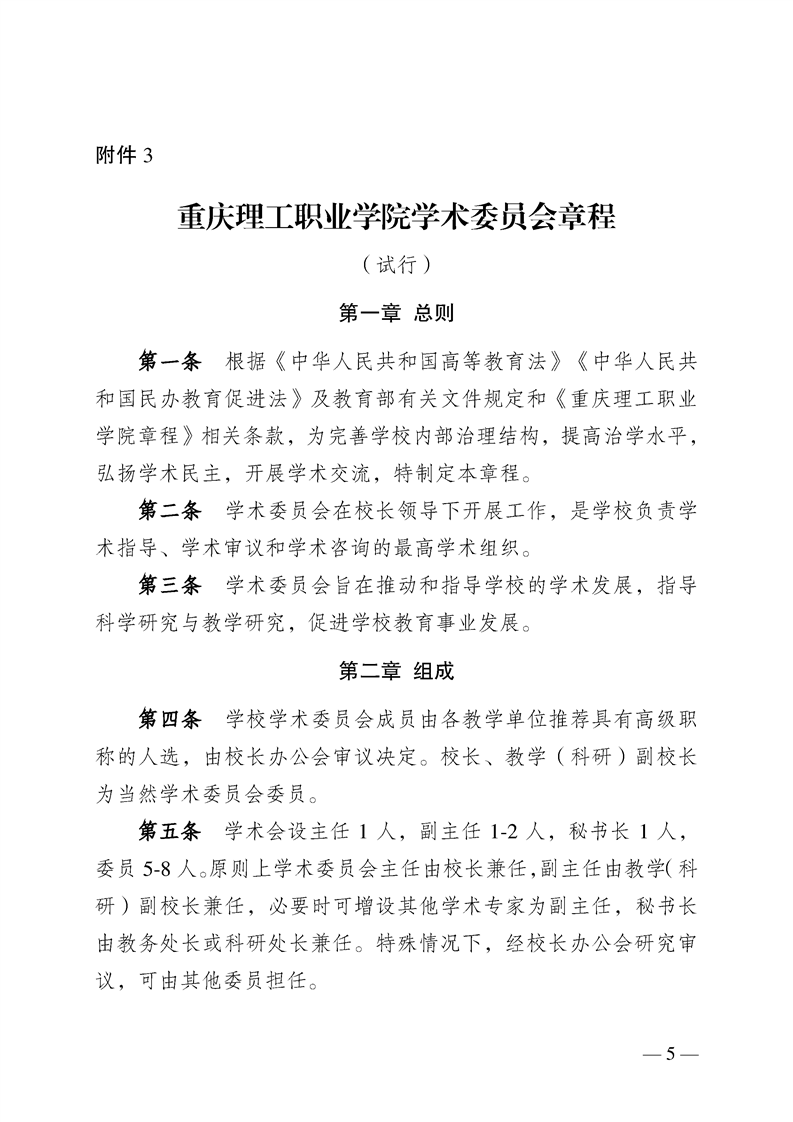 附件 3

重庆理工职业学院学术委员会章程

（试行）

第一章 总则

第一条 根据《中华人民共和国高等教育法》《中华人民共和国民办教育促进法》及教育部有关文件规定和《重庆理工职业学院章程》相关条款，为完善学校内部治理结构，提高治学水平，弘扬学术民主，开展学术交流，特制定本章程。

第二条 学术委员会在校长领导下开展工作，是学校负责学术指导、学术审议和学术咨询的最高学术组织。

第三条 学术委员会旨在推动和指导学校的学术发展，指导科学研究与教学研究，促进学校教育事业发展。

第二章 组成

第四条 学校学术委员会成员由各教学单位推荐具有高级职称的人选，由校长办公会审议决定。校长、教学（科研）副校长为当然学术委员会委员。

第五条 学术会设主任 1 人，副主任 1-2 人，秘书长 1 人，委员 5-8 人。原则上学术委员会主任由校长兼任，副主任由教学（科研）副校长兼任，必要时可增设其他学术专家为副主任，秘书长由教务处长或科研处长兼任。特殊情况下，经校长办公会研究审议，可由其他委员担任。

— 5 —